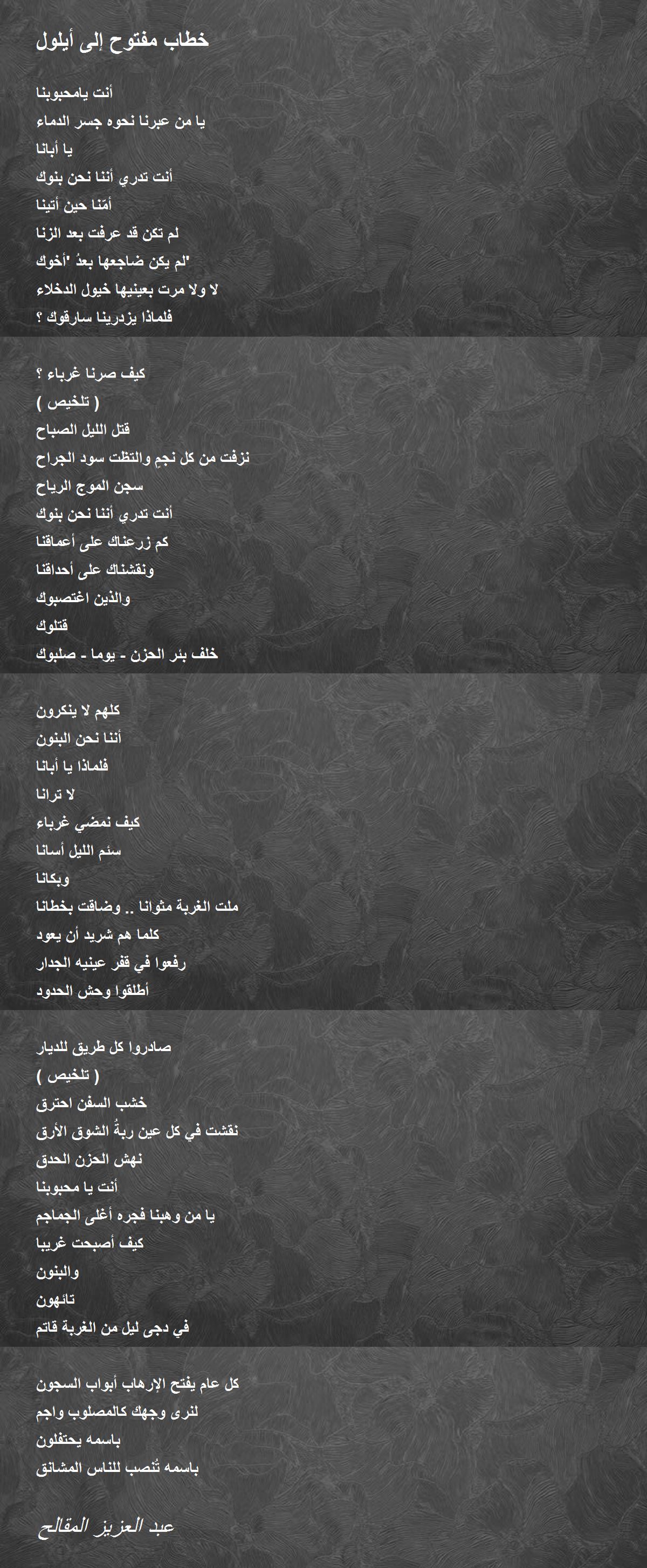 خطاب مفتوح إلى أيلول

أنت يامحبوبنا
يا من عبرنا نحوه جسر الدماء
يا أبانا
أنت تدري أننا نحن بنوك
أمّنا حين أتينا
لم تكن قد عرفت بعد الزنا
"لم يكن ضاجعها بعدُ "أخوك
لا ولا مرت بعينيها خيول الدخلاء
فلماذا يزدرينا سارقوك ؟

كيف صرنا غرباء ؟
( تلخيص )
قتل الليل الصباح
نزفت من كل نجمٍ والتظت سود الجراح
سجن الموج الرياح
أنت تدري أننا نحن بنوك
كم زرعناك على أعماقنا
ونقشناك على أحداقنا
والذين اغتصبوك
قتلوك
خلف بئر الحزن - يوما - صلبوك

كلهم لا ينكرون
أننا نحن البنون
فلماذا يا أبانا
لا ترانا
كيف نمضي غرباء
سئم الليل أسانا
وبكانا
ملت الغربة مثوانا .. وضاقت بخطانا
كلما هم شريد أن يعود
رفعوا في قفر عينيه الجدار
أطلقوا وحش الحدود

صادروا كل طريق للديار
( تلخيص )
خشب السفن احترق
نقشت في كل عين ربةُ الشوق الأرق
نهش الحزن الحدق
أنت يا محبوبنا
يا من وهبنا فجره أغلى الجماجم
كيف أصبحت غريبا
والبنون
تائهون
في دجى ليل من الغربة قاتم

كل عام يفتح الإرهاب أبواب السجون
لنرى وجهك كالمصلوب واجم
باسمه يحتفلون
باسمه تُنصب للناس المشانق

عبد العزيز المقالح